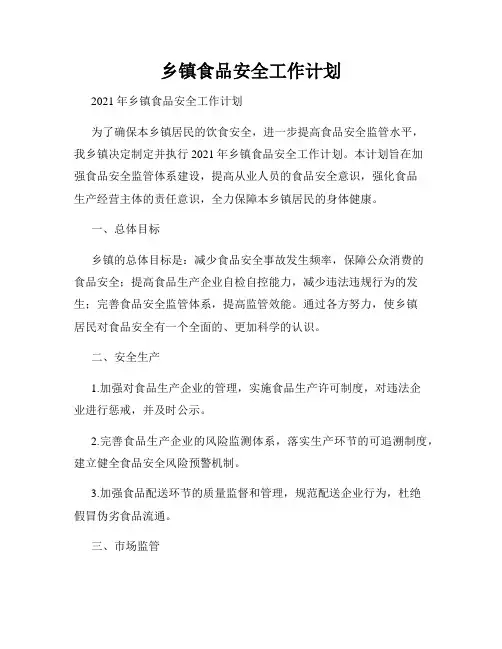 乡镇食品安全工作计划

2021年乡镇食品安全工作计划

为了确保本乡镇居民的饮食安全，进一步提高食品安全监管水平，我乡镇决定制定并执行2021年乡镇食品安全工作计划。本计划旨在加强食品安全监管体系建设，提高从业人员的食品安全意识，强化食品生产经营主体的责任意识，全力保障本乡镇居民的身体健康。

一、总体目标

乡镇的总体目标是：减少食品安全事故发生频率，保障公众消费的食品安全；提高食品生产企业自检自控能力，减少违法违规行为的发生；完善食品安全监管体系，提高监管效能。通过各方努力，使乡镇居民对食品安全有一个全面的、更加科学的认识。

二、安全生产

1.加强对食品生产企业的管理，实施食品生产许可制度，对违法企业进行惩戒，并及时公示。

2.完善食品生产企业的风险监测体系，落实生产环节的可追溯制度，建立健全食品安全风险预警机制。

3.加强食品配送环节的质量监督和管理，规范配送企业行为，杜绝假冒伪劣食品流通。

三、市场监管